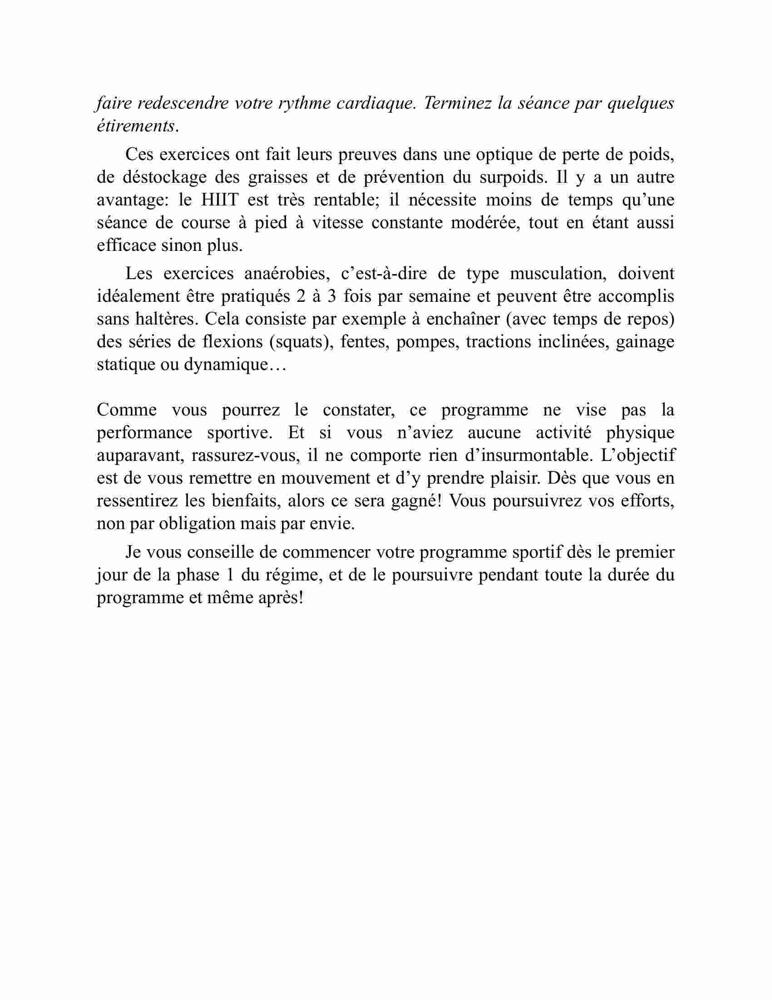 faire redescendre votre rythme cardiaque. Terminez la séance par quelques étirements.

Ces exercices ont fait leurs preuves dans une optique de perte de poids, de déstockage des graisses et de prévention du surpoids. Il y a un autre avantage: le HIIT est très rentable; il nécessite moins de temps qu'une séance de course à pied à vitesse constante modérée, tout en étant aussi efficace sinon plus.

Les exercices anaérobies, c'est-à-dire de type musculation, doivent idéalement être pratiqués 2 à 3 fois par semaine et peuvent être accomplis sans haltères. Cela consiste par exemple à enchaîner (avec temps de repos) des séries de flexions (squats), fentes, pompes, tractions inclinées, gainage statique ou dynamique…

Comme vous pourrez le constater, ce programme ne vise pas la performance sportive. Et si vous n'aviez aucune activité physique auparavant, rassurez-vous, il ne comporte rien d'insurmontable. L'objectif est de vous remettre en mouvement et d'y prendre plaisir. Dès que vous en ressentirez les bienfaits, alors ce sera gagné! Vous poursuivrez vos efforts, non par obligation mais par envie.

Je vous conseille de commencer votre programme sportif dès le premier jour de la phase 1 du régime, et de le poursuivre pendant toute la durée du programme et même après!